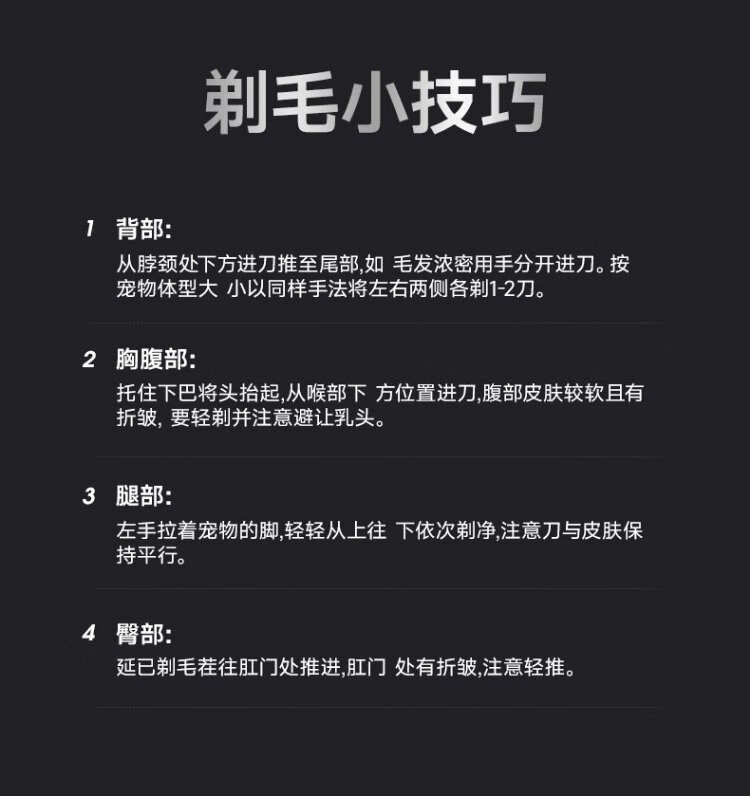 剃毛小技巧

1 背部:
从脖颈处下方进刀推至尾部,如 毛发浓密用手分开进刀。按宠物体型大 小以同样手法将左右两侧各剃1-2刀。

2 胸腹部:
托住下巴将头抬起,从喉部下 方位置进刀,腹部皮肤较软且有折皱, 要轻剃并注意避让乳头。

3 腿部:
左手拉着宠物的脚,轻轻从上往 下依次剃净,注意刀与皮肤保持平行。

4 臀部:
延已剃毛茬往肛门处推进,肛门 处有折皱,注意轻推。